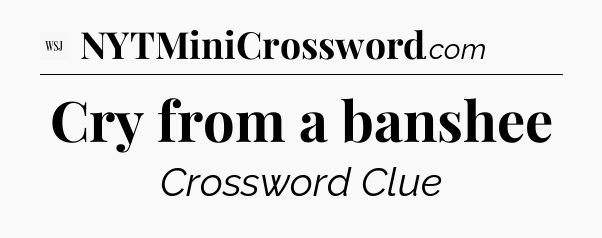 WSJ NYTMiniCrossword.com

Cry from a banshee

Crossword Clue